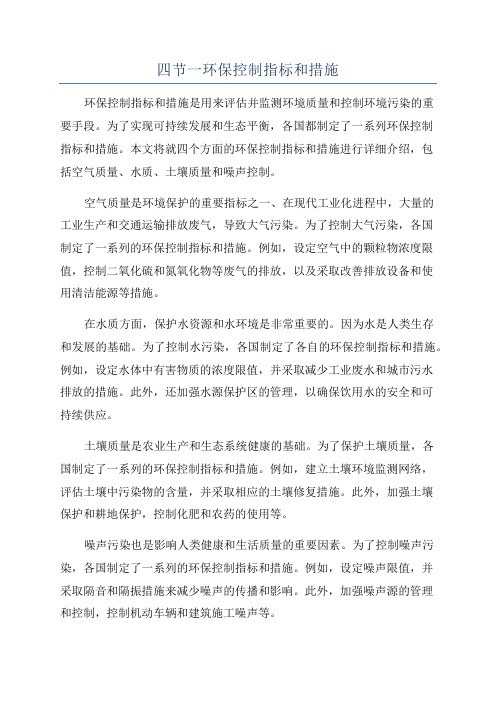 四节一环保控制指标和措施

环保控制指标和措施是用来评估并监测环境质量和控制环境污染的重要手段。为了实现可持续发展和生态平衡，各国都制定了一系列环保控制指标和措施。本文将就四个方面的环保控制指标和措施进行详细介绍，包括空气质量、水质、土壤质量和噪声控制。

空气质量是环境保护的重要指标之一、在现代工业化进程中，大量的工业生产和交通运输排放废气，导致大气污染。为了控制大气污染，各国制定了一系列的环保控制指标和措施。例如，设定空气中的颗粒物浓度限值，控制二氧化硫和氮氧化物等废气的排放，以及采取改善排放设备和使用清洁能源等措施。

在水质方面，保护水资源和水环境是非常重要的。因为水是人类生存和发展的基础。为了控制水污染，各国制定了各自的环保控制指标和措施。例如，设定水体中有害物质的浓度限值，并采取减少工业废水和城市污水排放的措施。此外，还加强水源保护区的管理，以确保饮用水的安全和可持续供应。

土壤质量是农业生产和生态系统健康的基础。为了保护土壤质量，各国制定了一系列的环保控制指标和措施。例如，建立土壤环境监测网络，评估土壤中污染物的含量，并采取相应的土壤修复措施。此外，加强土壤保护和耕地保护，控制化肥和农药的使用等。

噪声污染也是影响人类健康和生活质量的重要因素。为了控制噪声污染，各国制定了一系列的环保控制指标和措施。例如，设定噪声限值，并采取隔音和隔振措施来减少噪声的传播和影响。此外，加强噪声源的管理和控制，控制机动车辆和建筑施工噪声等。